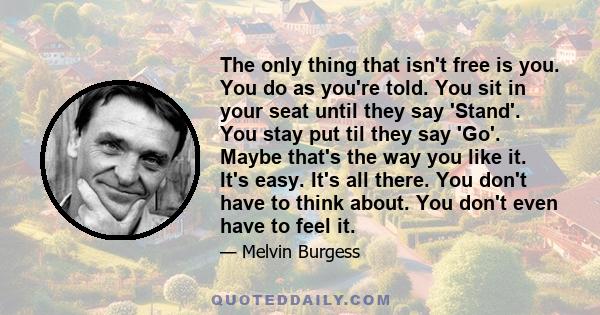 The only thing that isn't free is you. You do as you're told. You sit in your seat until they say 'Stand'. You stay put til they say 'Go'. Maybe that's the way you like it. It's easy. It's all there. You don't have to think about. You don't even have to feel it.

— Melvin Burgess

QUOTEDDAILY.COM